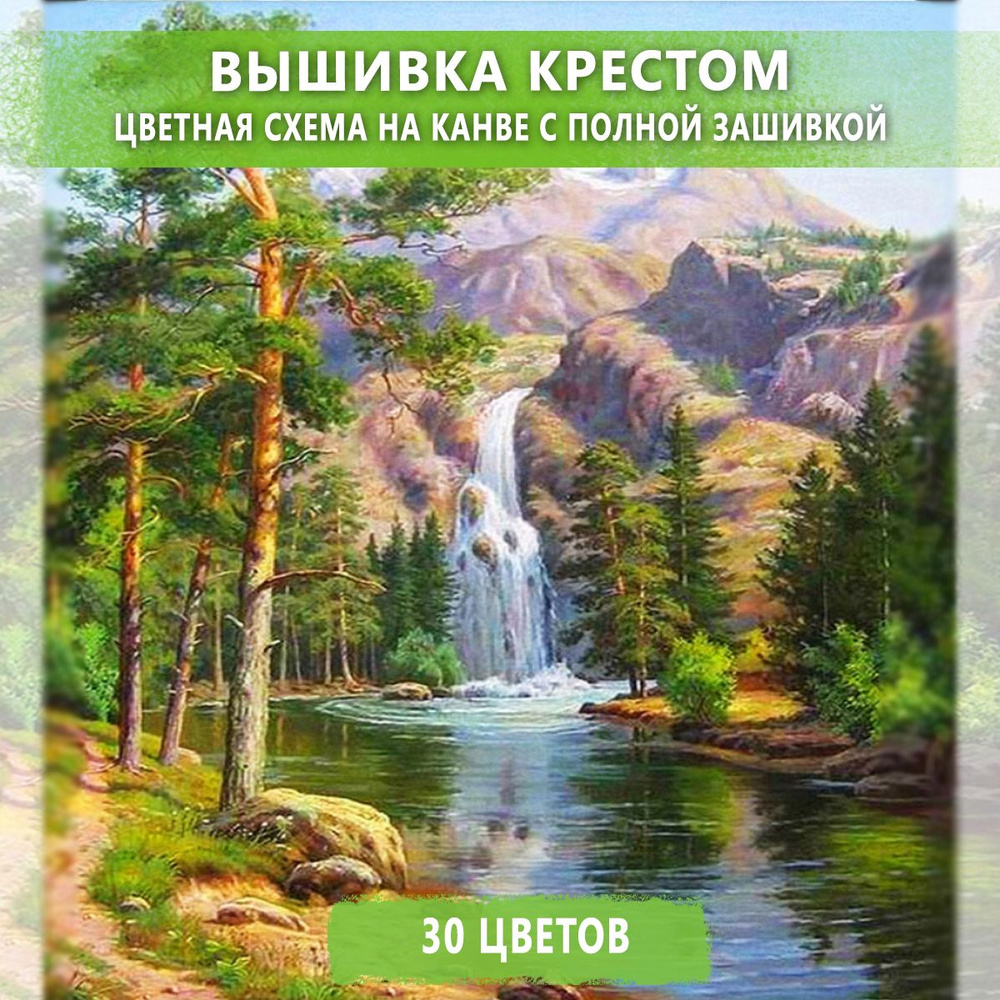 ВЫШИВКА КРЕСТОМ
ЦВЕТНАЯ СХЕМА НА КАНВЕ С ПОЛНОЙ ЗАШИВКОЙ

30 ЦВЕТОВ